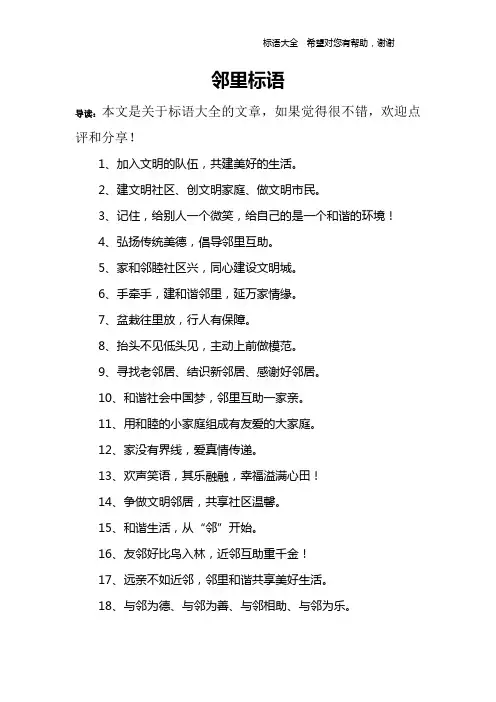 标语大全 希望对您有帮助，谢谢

邻里标语

导读：本文是关于标语大全的文章，如果觉得很不错，欢迎点评和分享！

1、加入文明的队伍，共建美好的生活。

2、建文明社区、创文明家庭、做文明市民。

3、记住，给别人一个微笑，给自己的是一个和谐的环境！

4、弘扬传统美德，倡导邻里互助。

5、家和邻睦社区兴，同心建设文明城。

6、手牵手，建和谐邻里，延万家情缘。

7、盆栽往里放，行人有保障。

8、抬头不见低头见，主动上前做模范。

9、寻找老邻居、结识新邻居、感谢好邻居。

10、和谐社会中国梦，邻里互助一家亲。

11、用和睦的小家庭组成有友爱的大家庭。

12、家没有界线，爱真情传递。

13、欢声笑语，其乐融融，幸福溢满心田！

14、争做文明邻居，共享社区温馨。

15、和谐生活，从“邻”开始。

16、友邻好比鸟入林，近邻互助重千金！

17、远亲不如近邻，邻里和谐共享美好生活。

18、与邻为德、与邻为善、与邻相助、与邻为乐。